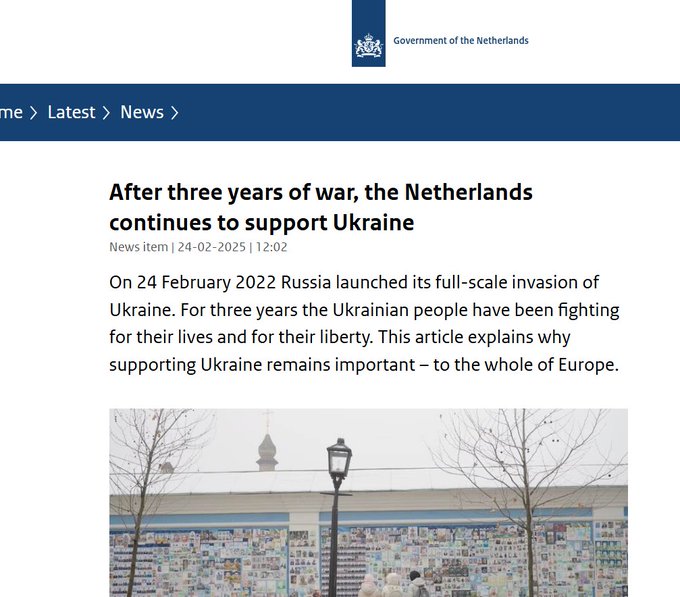 Government of the Netherlands

me > Latest > News >

After three years of war, the Netherlands continues to support Ukraine

News item | 24-02-2025 | 12:02

On 24 February 2022 Russia launched its full-scale invasion of Ukraine. For three years the Ukrainian people have been fighting for their lives and for their liberty. This article explains why supporting Ukraine remains important – to the whole of Europe.